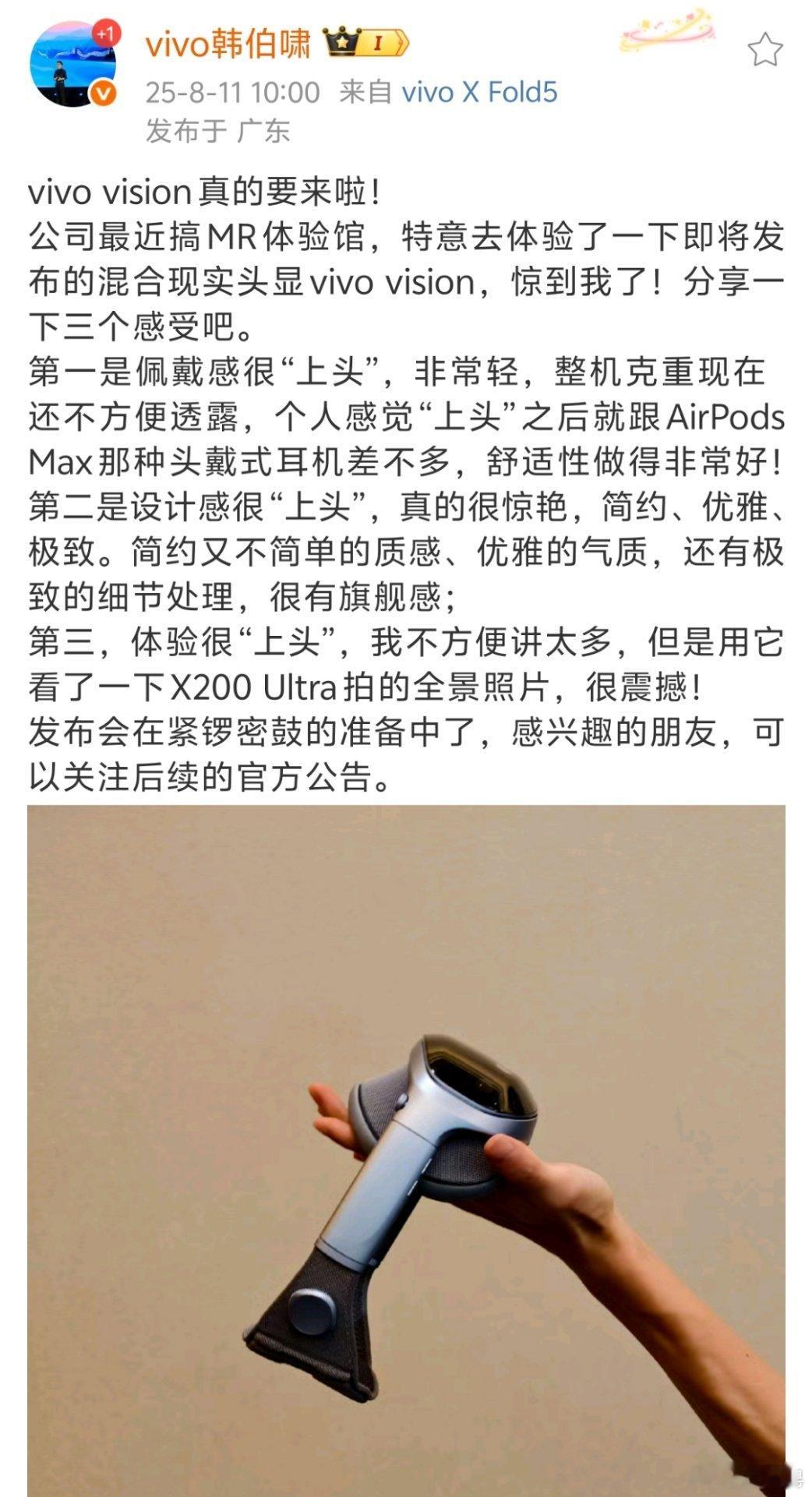 +1

vivo韩伯啸 I

25-8-11 10:00 来自 vivo X Fold5
发布于 广东

vivo vision真的要来啦!
公司最近搞MR体验馆，特意去体验了一下即将发布的混合现实头显vivo vision，惊到我了！分享一下三个感受吧。
第一是佩戴感很“上头”，非常轻，整机克重现在还不方便透露，个人感觉“上头”之后就跟AirPods Max那种头戴式耳机差不多，舒适性做得非常好!
第二是设计感很“上头”，真的很惊艳，简约、优雅、极致。简约又不简单的质感、优雅的气质，还有极致的细节处理，很有旗舰感;
第三，体验很“上头”，我不方便讲太多，但是用它看了一下X200 Ultra拍的全景照片，很震撼!
发布会在紧锣密鼓的准备中了，感兴趣的朋友，可以关注后续的官方公告。